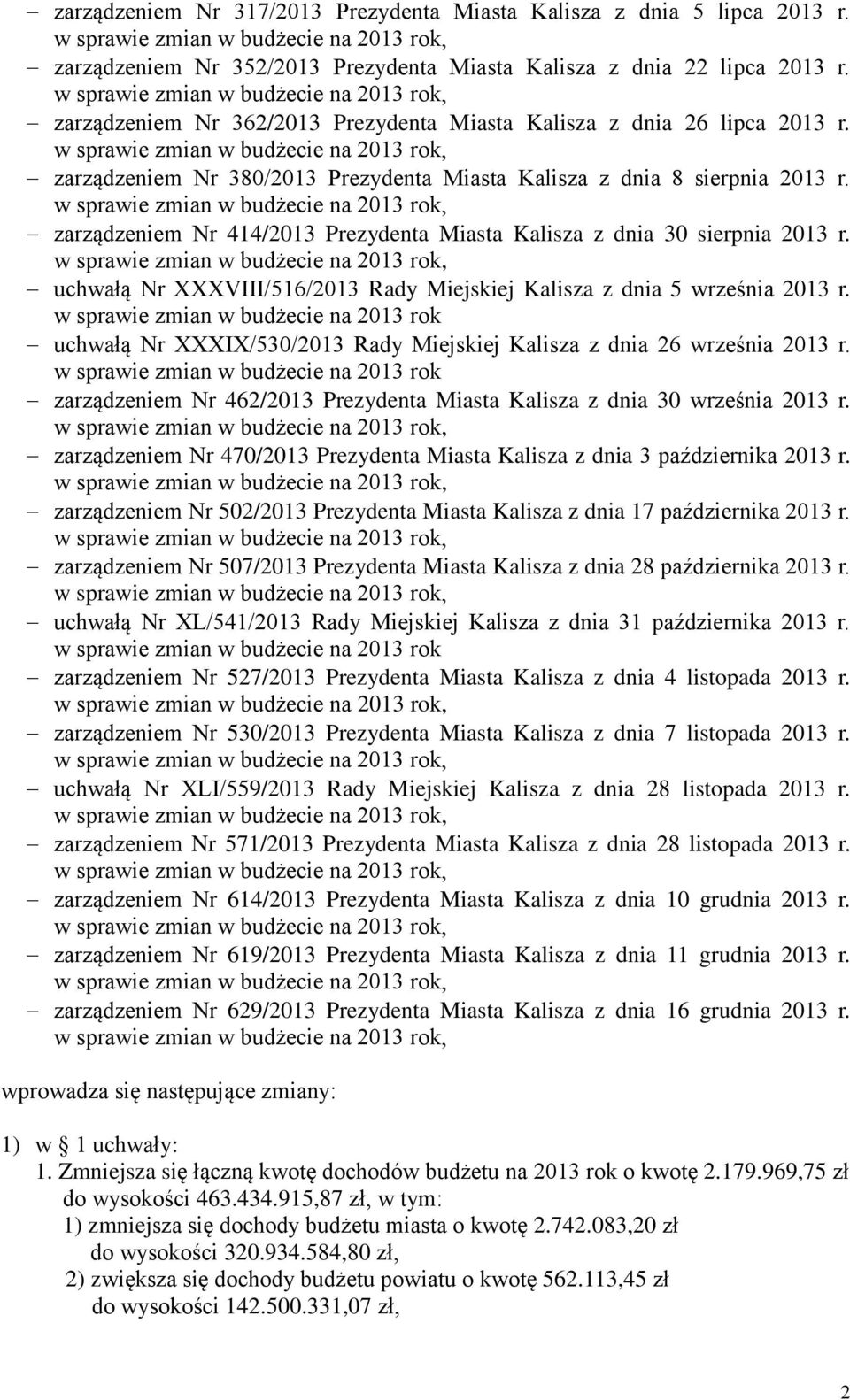 – zarządzeniem Nr 317/2013 Prezydenta Miasta Kalisza z dnia 5 lipca 2013 r. w sprawie zmian w budżecie na 2013 rok,
– zarządzeniem Nr 352/2013 Prezydenta Miasta Kalisza z dnia 22 lipca 2013 r. w sprawie zmian w budżecie na 2013 rok,
– zarządzeniem Nr 362/2013 Prezydenta Miasta Kalisza z dnia 26 lipca 2013 r. w sprawie zmian w budżecie na 2013 rok,
– zarządzeniem Nr 380/2013 Prezydenta Miasta Kalisza z dnia 8 sierpnia 2013 r. w sprawie zmian w budżecie na 2013 rok,
– zarządzeniem Nr 414/2013 Prezydenta Miasta Kalisza z dnia 30 sierpnia 2013 r. w sprawie zmian w budżecie na 2013 rok,
– uchwałą Nr XXXVIII/516/2013 Rady Miejskiej Kalisza z dnia 5 września 2013 r. w sprawie zmian w budżecie na 2013 rok
– uchwałą Nr XXXIX/530/2013 Rady Miejskiej Kalisza z dnia 26 września 2013 r. w sprawie zmian w budżecie na 2013 rok
– zarządzeniem Nr 462/2013 Prezydenta Miasta Kalisza z dnia 30 września 2013 r. w sprawie zmian w budżecie na 2013 rok,
– zarządzeniem Nr 470/2013 Prezydenta Miasta Kalisza z dnia 3 października 2013 r. w sprawie zmian w budżecie na 2013 rok,
– zarządzeniem Nr 502/2013 Prezydenta Miasta Kalisza z dnia 17 października 2013 r. w sprawie zmian w budżecie na 2013 rok,
– zarządzeniem Nr 507/2013 Prezydenta Miasta Kalisza z dnia 28 października 2013 r. w sprawie zmian w budżecie na 2013 rok,
– uchwałą Nr XL/541/2013 Rady Miejskiej Kalisza z dnia 31 października 2013 r. w sprawie zmian w budżecie na 2013 rok
– zarządzeniem Nr 527/2013 Prezydenta Miasta Kalisza z dnia 4 listopada 2013 r. w sprawie zmian w budżecie na 2013 rok,
– zarządzeniem Nr 530/2013 Prezydenta Miasta Kalisza z dnia 7 listopada 2013 r. w sprawie zmian w budżecie na 2013 rok,
– uchwałą Nr XLI/559/2013 Rady Miejskiej Kalisza z dnia 28 listopada 2013 r. w sprawie zmian w budżecie na 2013 rok,
– zarządzeniem Nr 571/2013 Prezydenta Miasta Kalisza z dnia 28 listopada 2013 r. w sprawie zmian w budżecie na 2013 rok,
– zarządzeniem Nr 614/2013 Prezydenta Miasta Kalisza z dnia 10 grudnia 2013 r. w sprawie zmian w budżecie na 2013 rok,
– zarządzeniem Nr 619/2013 Prezydenta Miasta Kalisza z dnia 11 grudnia 2013 r. w sprawie zmian w budżecie na 2013 rok,
– zarządzeniem Nr 629/2013 Prezydenta Miasta Kalisza z dnia 16 grudnia 2013 r. w sprawie zmian w budżecie na 2013 rok,

wprowadza się następujące zmiany:

1) w § 1 uchwały:
1. Zmniejsza się łączną kwotę dochodów budżetu na 2013 rok o kwotę 2.179.969,75 zł do wysokości 463.434.915,87 zł, w tym:
1) zmniejsza się dochody budżetu miasta o kwotę 2.742.083,20 zł do wysokości 320.934.584,80 zł,
2) zwiększa się dochody budżetu powiatu o kwotę 562.113,45 zł do wysokości 142.500.331,07 zł,

2